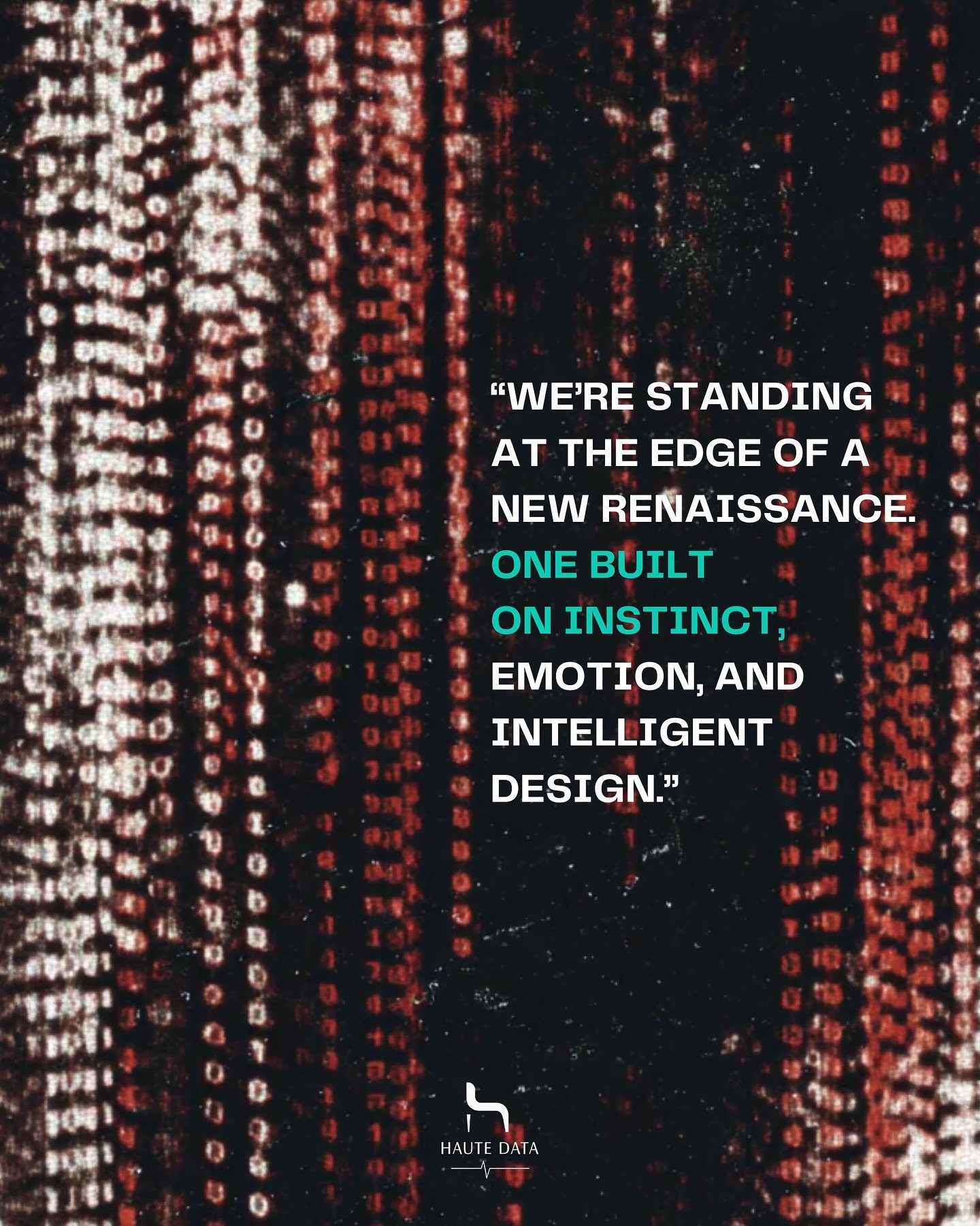 “WE’RE STANDING AT THE EDGE OF A NEW RENAISSANCE. ONE BUILT ON INSTINCT, EMOTION, AND INTELLIGENT DESIGN.”

HAUTE DATA